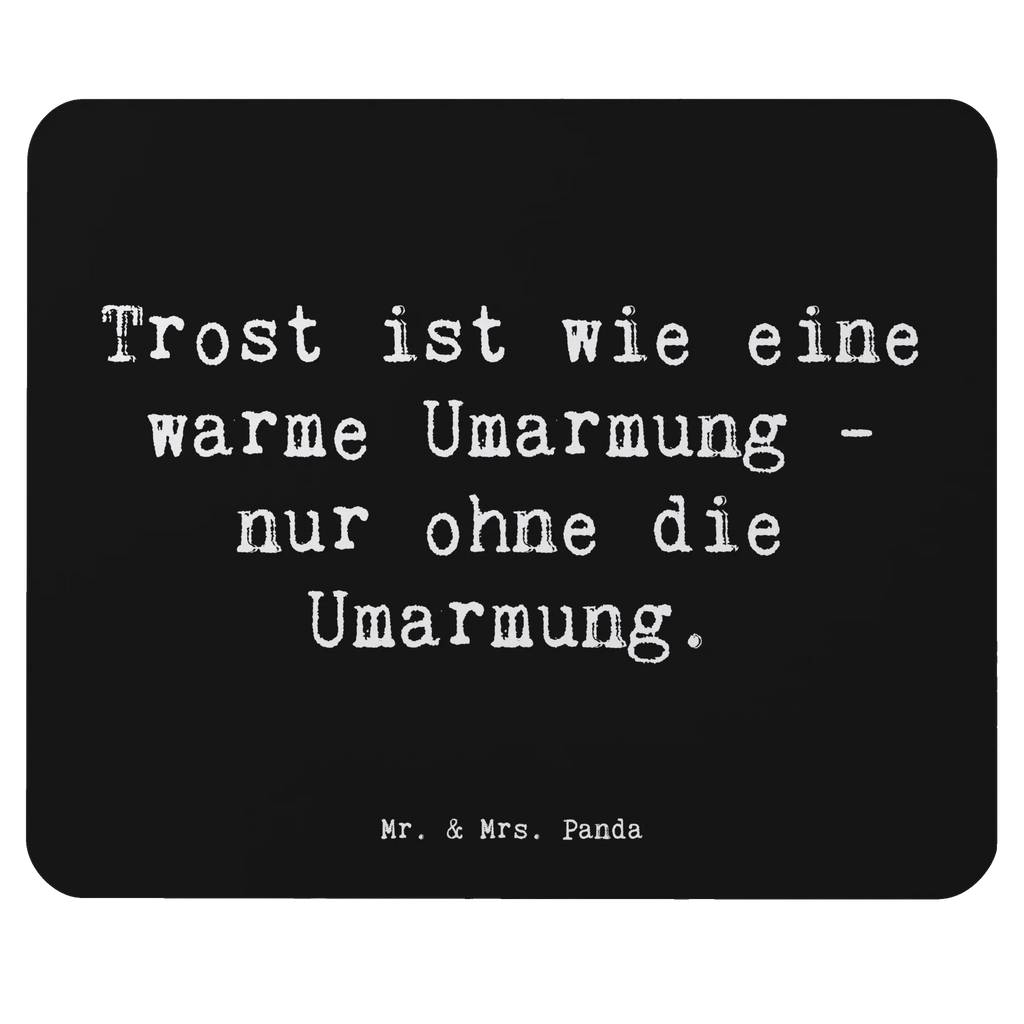 Trost ist wie eine warme Umarmung - nur ohne die Umarmung.

Mr. & Mrs. Panda